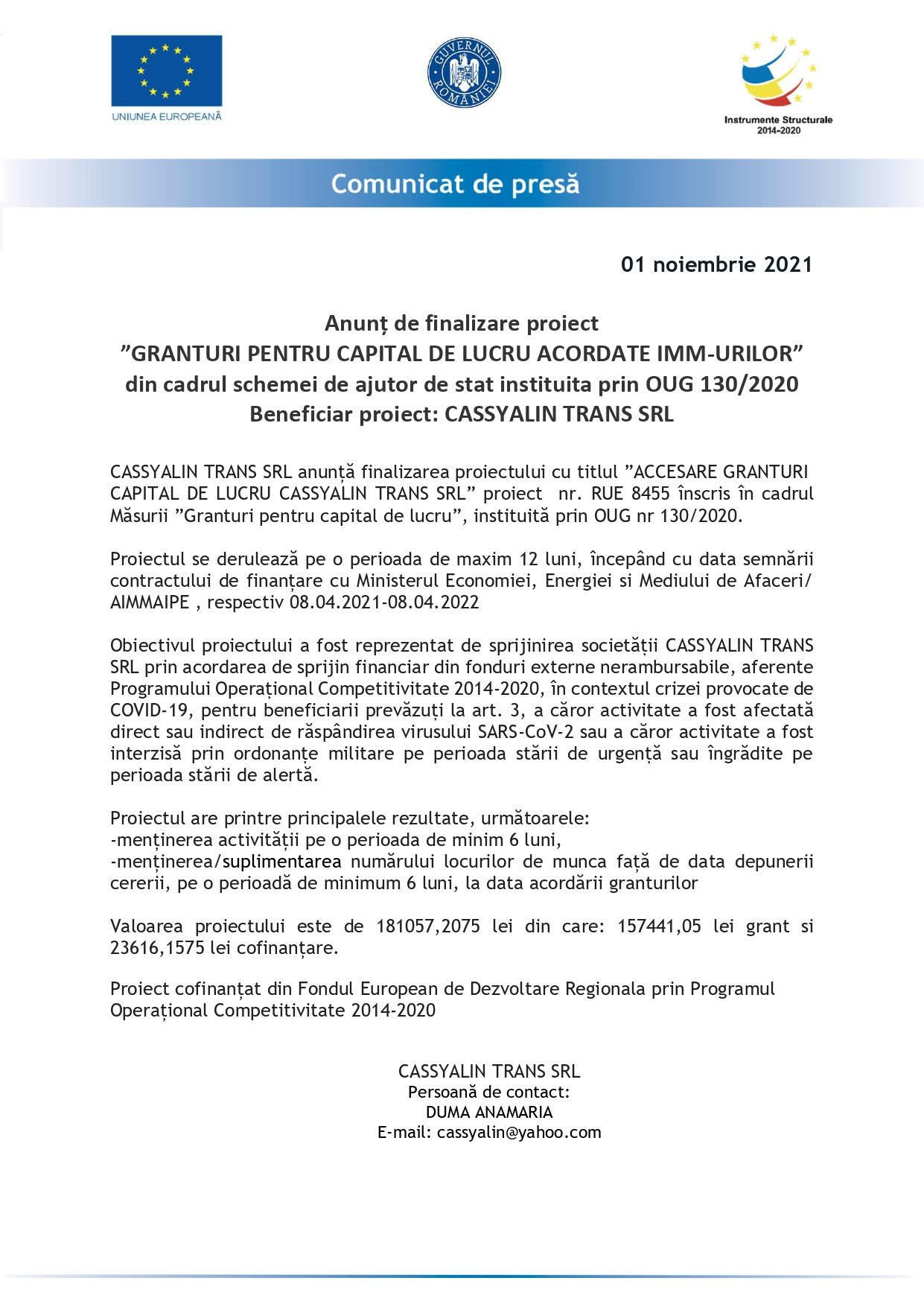 UNIUNEA EUROPEANĂ

GUVERNUL ROMÂNIEI

Instrumente Structurale 2014-2020

Comunicat de presă

01 noiembrie 2021

Anunț de finalizare proiect
”GRANTURI PENTRU CAPITAL DE LUCRU ACORDATE IMM-URILOR”
din cadrul schemei de ajutor de stat instituita prin OUG 130/2020
Beneficiar proiect: CASSYALIN TRANS SRL

CASSYALIN TRANS SRL anunță finalizarea proiectului cu titlul ”ACCESARE GRANTURI CAPITAL DE LUCRU CASSYALIN TRANS SRL” proiect nr. RUE 8455 înscris în cadrul Măsurii ”Granturi pentru capital de lucru”, instituită prin OUG nr 130/2020.

Proiectul se derulează pe o perioada de maxim 12 luni, începând cu data semnării contractului de finanțare cu Ministerul Economiei, Energiei si Mediului de Afaceri/ AIMMAIPE , respectiv 08.04.2021-08.04.2022

Obiectivul proiectului a fost reprezentat de sprijinirea societății CASSYALIN TRANS SRL prin acordarea de sprijin financiar din fonduri externe nerambursabile, aferente Programului Operațional Competitivitate 2014-2020, în contextul crizei provocate de COVID-19, pentru beneficiarii prevăzuți la art. 3, a căror activitate a fost afectată direct sau indirect de răspândirea virusului SARS-CoV-2 sau a căror activitate a fost interzisă prin ordonanțe militare pe perioada stării de urgență sau îngrădite pe perioada stării de alertă.

Proiectul are printre principalele rezultate, următoarele:
-menținerea activității pe o perioada de minim 6 luni,
-menținerea/suplimentarea numărului locurilor de munca față de data depunerii cererii, pe o perioadă de minimum 6 luni, la data acordării granturilor

Valoarea proiectului este de 181057,2075 lei din care: 157441,05 lei grant si 23616,1575 lei cofinanțare.

Proiect cofinanțat din Fondul European de Dezvoltare Regionala prin Programul Operațional Competitivitate 2014-2020

CASSYALIN TRANS SRL
Persoană de contact:
DUMA ANAMARIA
E-mail: cassyalin@yahoo.com